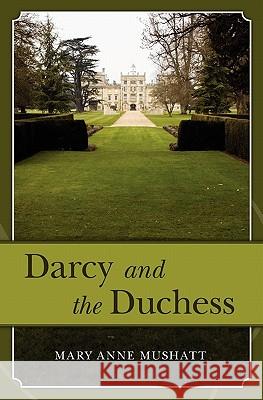 Darcy and the Duchess

MARY ANNE MUSHATT

Kraina Książek